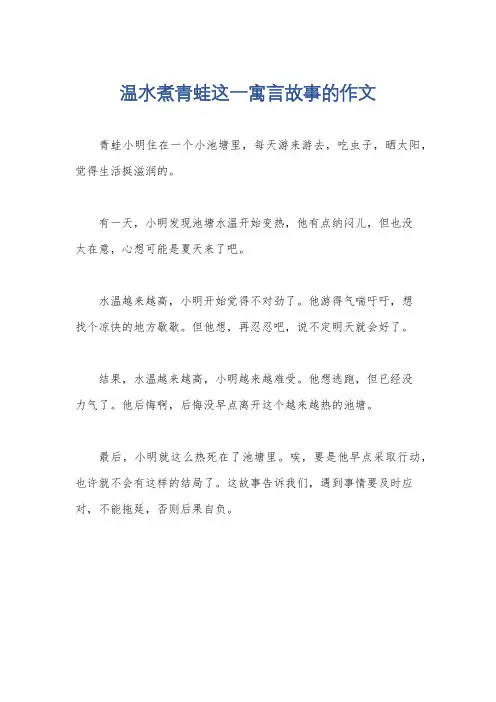 温水煮青蛙这一寓言故事的作文

青蛙小明住在一个小池塘里，每天游来游去，吃虫子，晒太阳，觉得生活挺滋润的。

有一天，小明发现池塘水温开始变热，他有点纳闷儿，但也没太在意，心想可能是夏天来了吧。

水温越来越高，小明开始觉得不对劲了。他游得气喘吁吁，想找个凉快的地方歇歇。但他想，再忍忍吧，说不定明天就会好了。

结果，水温越来越高，小明越来越难受。他想逃跑，但已经没力气了。他后悔啊，后悔没早点离开这个越来越热的池塘。

最后，小明就这么热死在了池塘里。唉，要是他早点采取行动，也许就不会有这样的结局了。这故事告诉我们，遇到事情要及时应对，不能拖延，否则后果自负。